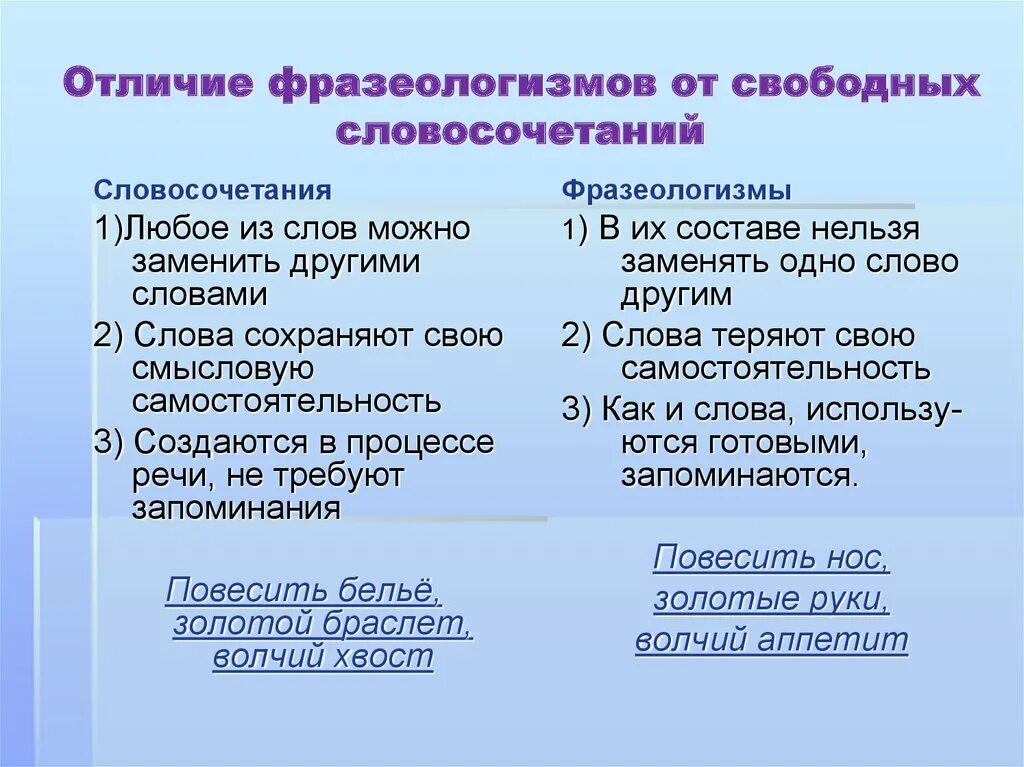 Отличие фразеологизмов от свободных словосочетаний

Словосочетания

1)Любое из слов можно заменить другими словами

2) Слова сохраняют свою смысловую самостоятельность

3) Создаются в процессе речи, не требуют запоминания

Повесить бельё, золотой браслет, волчий хвост

Фразеологизмы

1) В их составе нельзя заменять одно слово другим

2) Слова теряют свою самостоятельность

3) Как и слова, используются готовыми, запоминаются.

Повесить нос, золотые руки, волчий аппетит